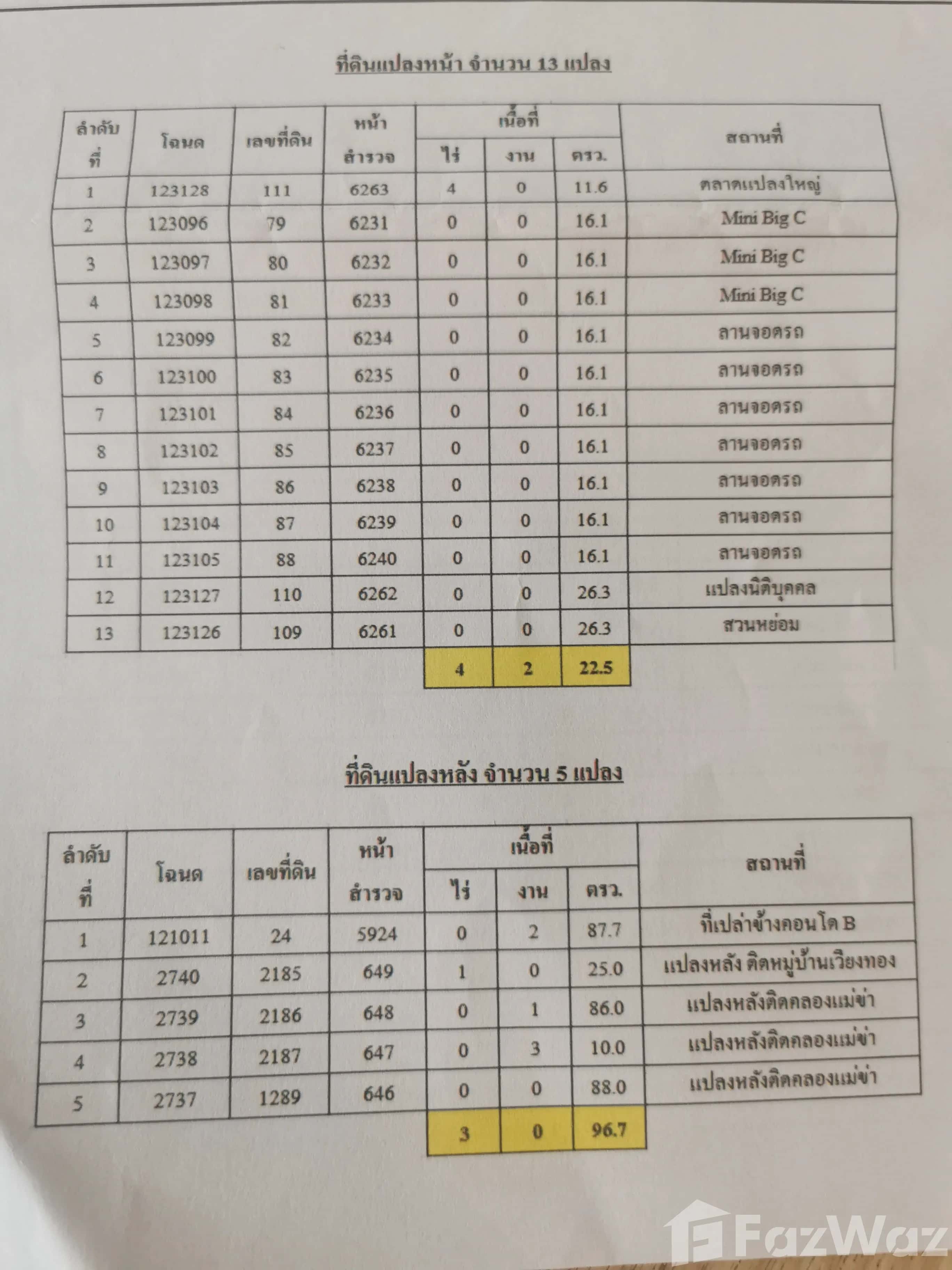 ที่ดินแปลงหน้า จำนวน 13 แปลง

| ลำดับที่ | โฉนด | เลขที่ดิน | หน้าสำรวจ | เนื้อที่ ไร่ | เนื้อที่ งาน | เนื้อที่ ตรว. | สถานที่ |
|---|---|---|---|---|---|---|---|
| 1 | 123128 | 111 | 6263 | 4 | 0 | 11.6 | ตลาดแปลงใหญ่ |
| 2 | 123096 | 79 | 6231 | 0 | 0 | 16.1 | Mini Big C |
| 3 | 123097 | 80 | 6232 | 0 | 0 | 16.1 | Mini Big C |
| 4 | 123098 | 81 | 6233 | 0 | 0 | 16.1 | Mini Big C |
| 5 | 123099 | 82 | 6234 | 0 | 0 | 16.1 | ลานจอดรถ |
| 6 | 123100 | 83 | 6235 | 0 | 0 | 16.1 | ลานจอดรถ |
| 7 | 123101 | 84 | 6236 | 0 | 0 | 16.1 | ลานจอดรถ |
| 8 | 123102 | 85 | 6237 | 0 | 0 | 16.1 | ลานจอดรถ |
| 9 | 123103 | 86 | 6238 | 0 | 0 | 16.1 | ลานจอดรถ |
| 10 | 123104 | 87 | 6239 | 0 | 0 | 16.1 | ลานจอดรถ |
| 11 | 123105 | 88 | 6240 | 0 | 0 | 16.1 | ลานจอดรถ |
| 12 | 123127 | 110 | 6262 | 0 | 0 | 26.3 | แปลงนิติบุคคล |
| 13 | 123126 | 109 | 6261 | 0 | 0 | 26.3 | สวนหย่อม |
| | | | | 4 | 2 | 22.5 | |

ที่ดินแปลงหลัง จำนวน 5 แปลง

| ลำดับที่ | โฉนด | เลขที่ดิน | หน้าสำรวจ | เนื้อที่ ไร่ | เนื้อที่ งาน | เนื้อที่ ตรว. | สถานที่ |
|---|---|---|---|---|---|---|---|
| 1 | 121011 | 24 | 5924 | 0 | 2 | 87.7 | ที่เปล่าข้างคอนโด B |
| 2 | 2740 | 2185 | 649 | 1 | 0 | 25.0 | แปลงหลัง ติดหมู่บ้านเวียงทอง |
| 3 | 2739 | 2186 | 648 | 0 | 1 | 86.0 | แปลงหลังติดคลองแม่ข่า |
| 4 | 2738 | 2187 | 647 | 0 | 3 | 10.0 | แปลงหลังติดคลองแม่ข่า |
| 5 | 2737 | 1289 | 646 | 0 | 0 | 88.0 | แปลงหลังติดคลองแม่ข่า |
| | | | | 3 | 0 | 96.7 | |

FazWaz